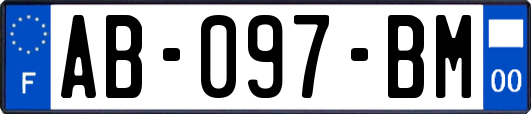 F
AB-097-BM
00